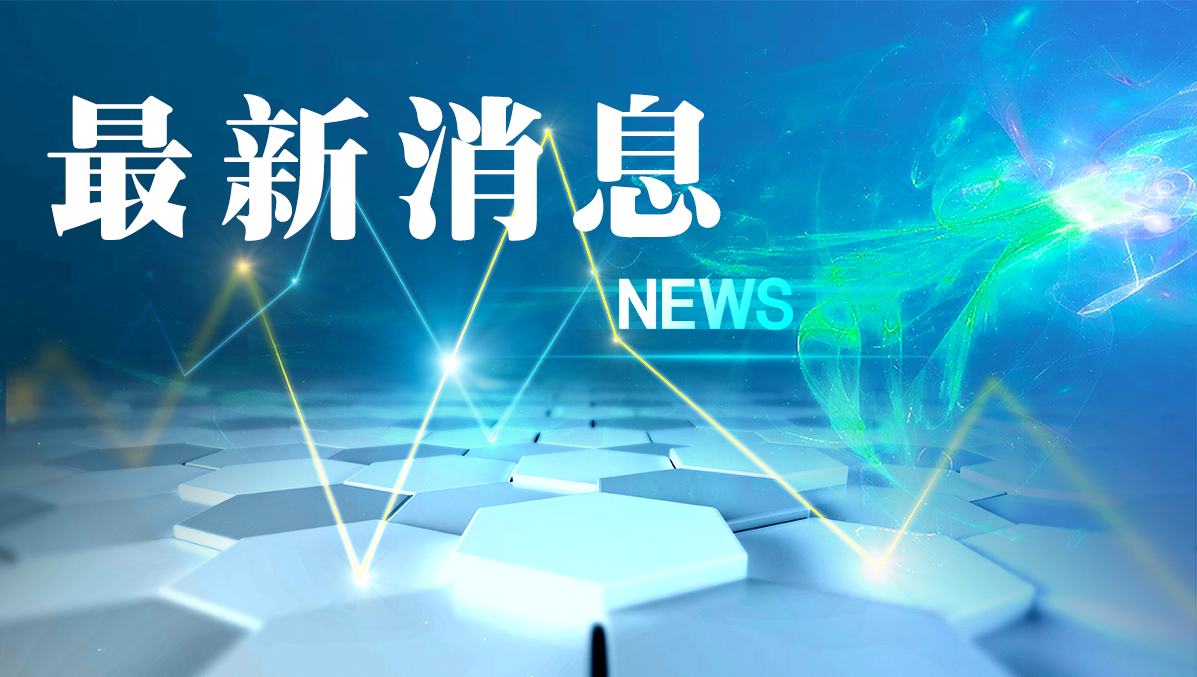 最新消息

NEWS